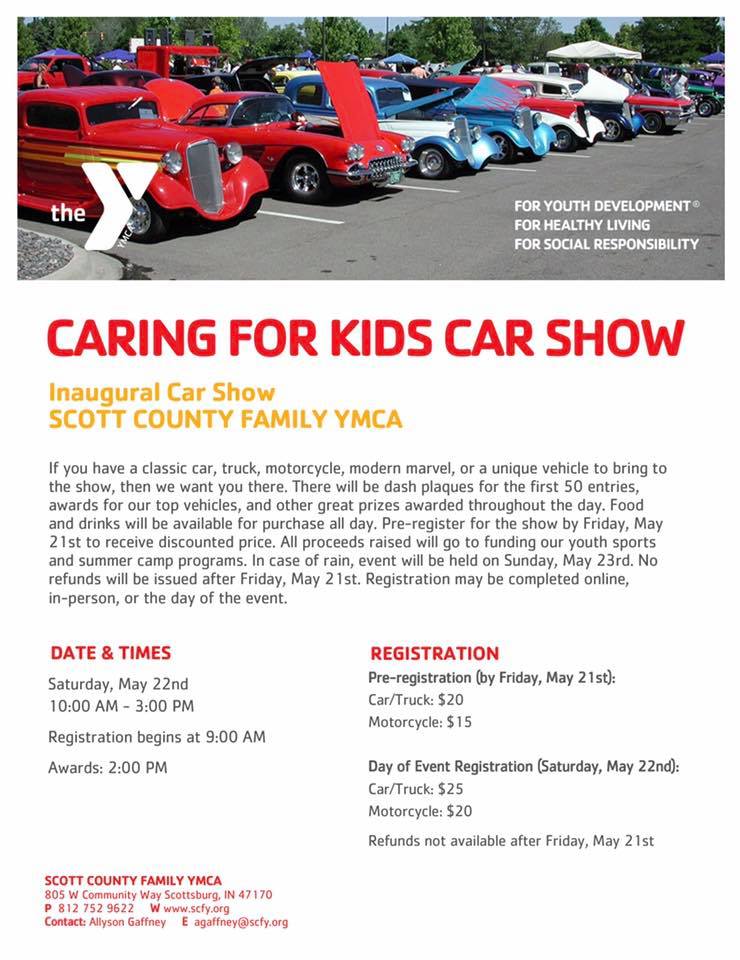 the YMCA

FOR YOUTH DEVELOPMENT®
FOR HEALTHY LIVING
FOR SOCIAL RESPONSIBILITY

CARING FOR KIDS CAR SHOW

Inaugural Car Show
SCOTT COUNTY FAMILY YMCA

If you have a classic car, truck, motorcycle, modern marvel, or a unique vehicle to bring to the show, then we want you there. There will be dash plaques for the first 50 entries, awards for our top vehicles, and other great prizes awarded throughout the day. Food and drinks will be available for purchase all day. Pre-register for the show by Friday, May 21st to receive discounted price. All proceeds raised will go to funding our youth sports and summer camp programs. In case of rain, event will be held on Sunday, May 23rd. No refunds will be issued after Friday, May 21st. Registration may be completed online, in-person, or the day of the event.

DATE & TIMES
Saturday, May 22nd
10:00 AM - 3:00 PM
Registration begins at 9:00 AM
Awards: 2:00 PM

REGISTRATION
Pre-registration (by Friday, May 21st):
Car/Truck: $20
Motorcycle: $15

Day of Event Registration (Saturday, May 22nd):
Car/Truck: $25
Motorcycle: $20

Refunds not available after Friday, May 21st

SCOTT COUNTY FAMILY YMCA
805 W Community Way Scottsburg, IN 47170
P 812 752 9622 W www.scfy.org
Contact: Allyson Gaffney E agaffney@scfy.org